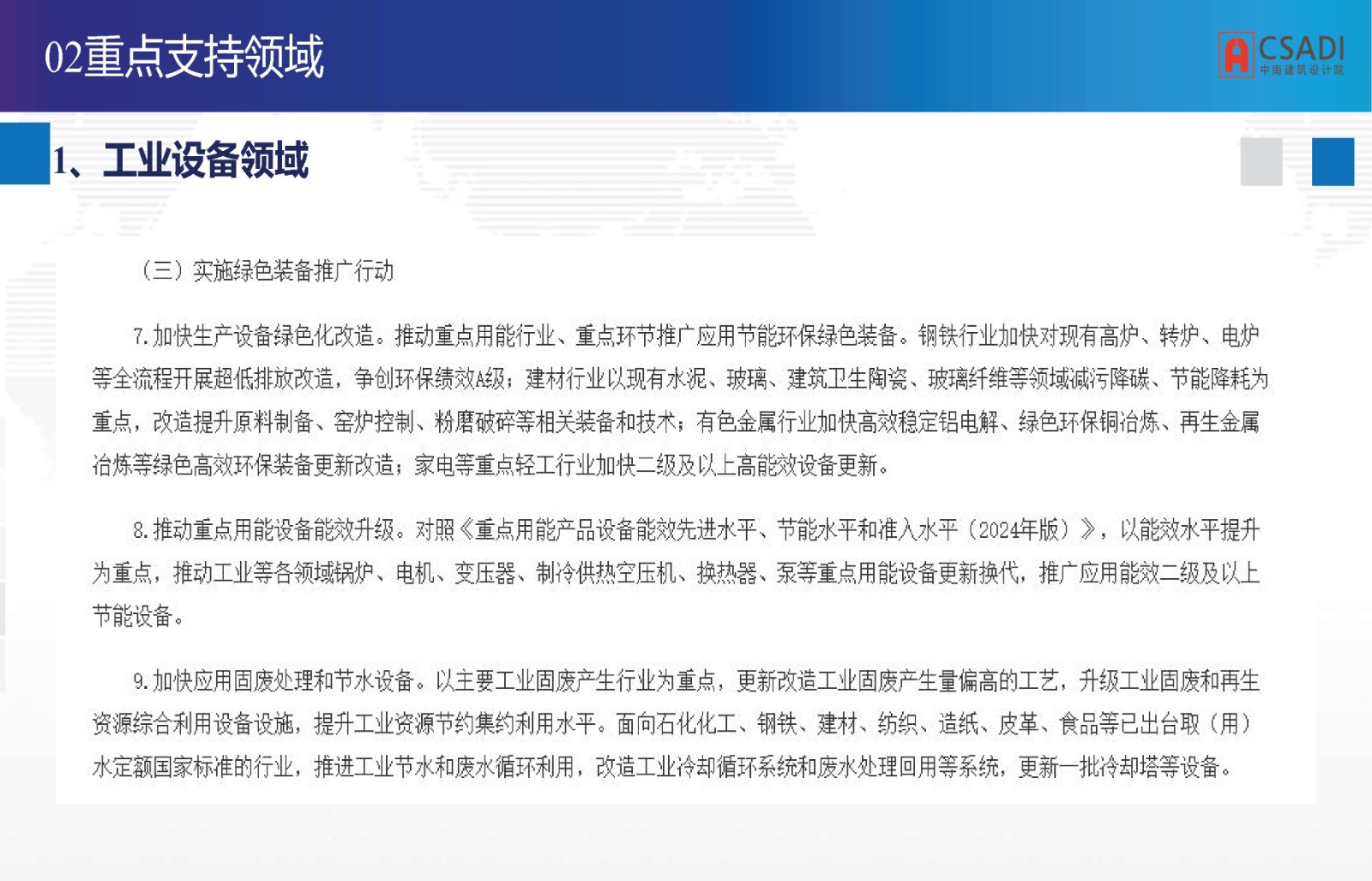 02重点支持领域

CSADI
中南建筑设计院

1、工业设备领域

（三）实施绿色装备推广行动

7.加快生产设备绿色化改造。推动重点用能行业、重点环节推广应用节能环保绿色装备。钢铁行业加快对现有高炉、转炉、电炉等全流程开展超低排放改造，争创环保绩效A级；建材行业以现有水泥、玻璃、建筑卫生陶瓷、玻璃纤维等领域减污降碳、节能降耗为重点，改造提升原料制备、窑炉控制、粉磨破碎等相关装备和技术；有色金属行业加快高效稳定铝电解、绿色环保铜冶炼、再生金属冶炼等绿色高效环保装备更新改造；家电等重点轻工行业加快二级及以上高能效设备更新。

8.推动重点用能设备能效升级。对照《重点用能产品设备能效先进水平、节能水平和准入水平（2024年版）》，以能效水平提升为重点，推动工业等各领域锅炉、电机、变压器、制冷供热空压机、换热器、泵等重点用能设备更新换代，推广应用能效二级及以上节能设备。

9.加快应用固废处理和节水设备。以主要工业固废产生行业为重点，更新改造工业固废产生量偏高的工艺，升级工业固废和再生资源综合利用设备设施，提升工业资源节约集约利用水平。面向石化化工、钢铁、建材、纺织、造纸、皮革、食品等已出台取（用）水定额国家标准的行业，推进工业节水和废水循环利用，改造工业冷却循环系统和废水处理回用等系统，更新一批冷却塔等设备。